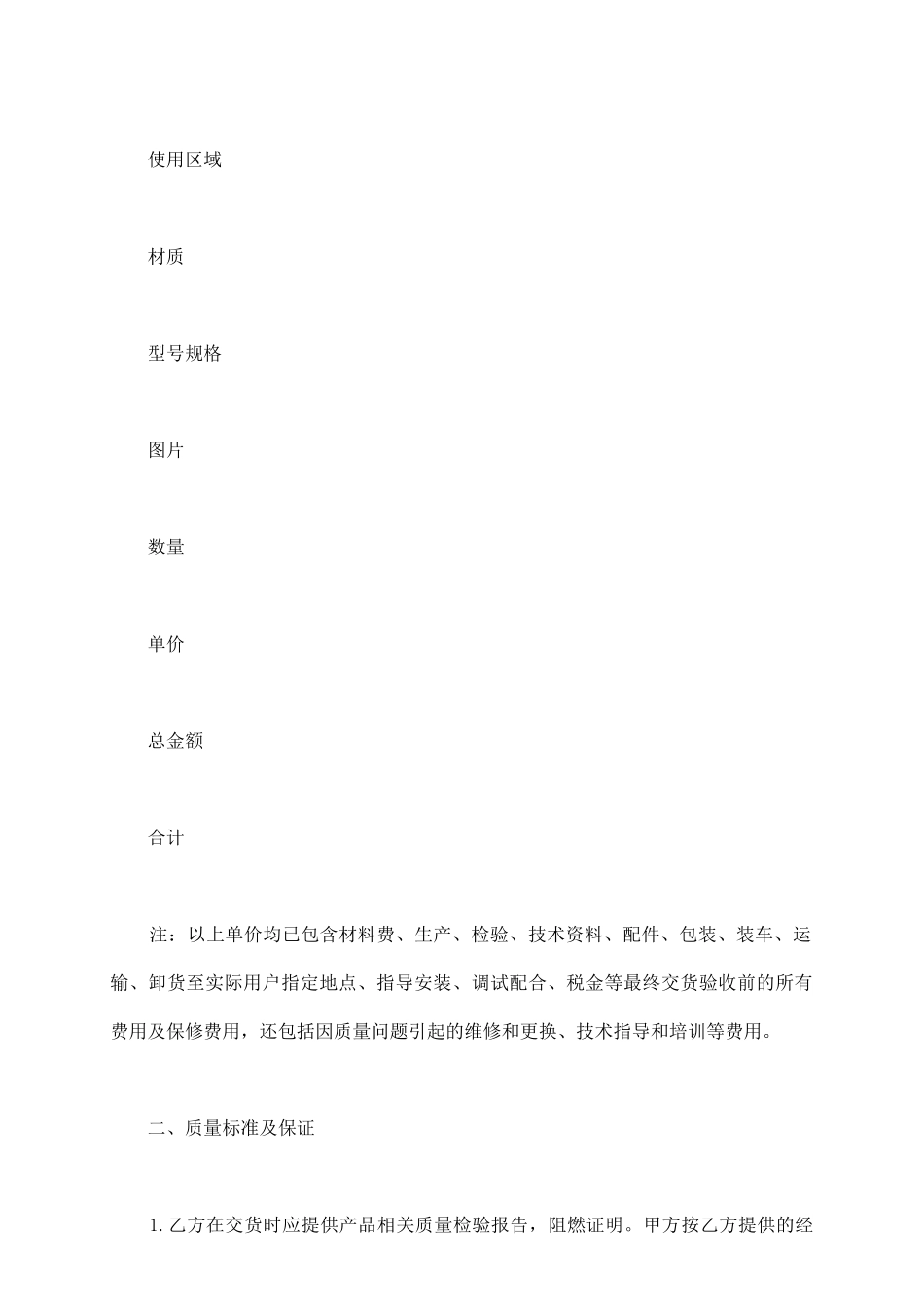 使用区域

材质

型号规格

图片

数量

单价

总金额

合计

注：以上单价均已包含材料费、生产、检验、技术资料、配件、包装、装车、运输、卸货至实际用户指定地点、指导安装、调试配合、税金等最终交货验收前的所有费用及保修费用，还包括因质量问题引起的维修和更换、技术指导和培训等费用。

二、质量标准及保证

1. 乙方在交货时应提供产品相关质量检验报告，阻燃证明。甲方按乙方提供的经